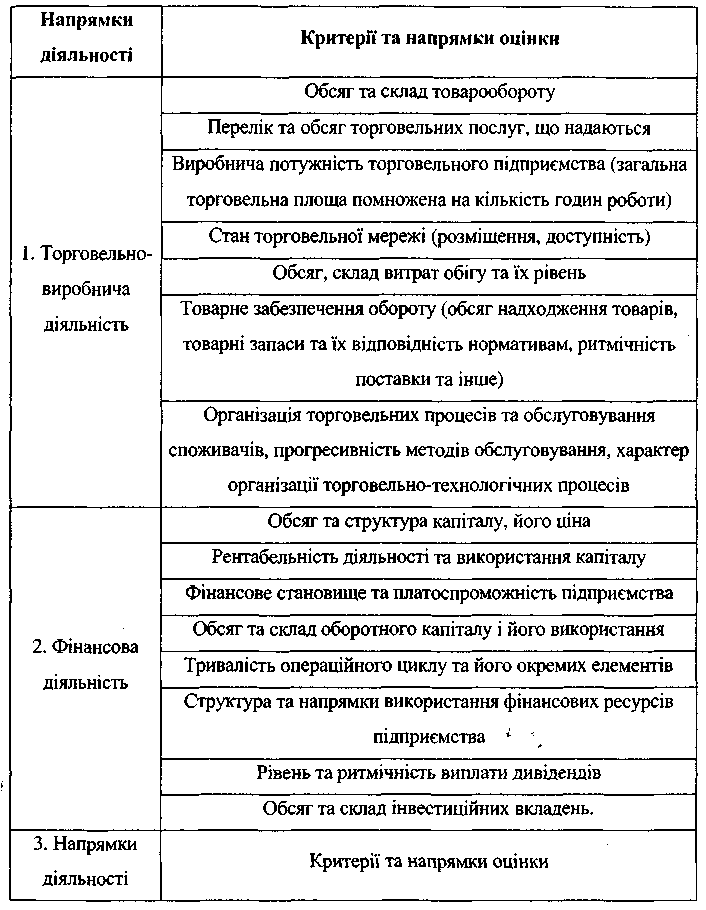 | Напрямки діяльності | Критерії та напрямки оцінки |
|---|---|
| 1. Торговельно-виробнича діяльність | Обсяг та склад товарообороту |
| | Перелік та обсяг торговельних послуг, що надаються |
| | Виробнича потужність торговельного підприємства (загальна торговельна площа помножена на кількість годин роботи) |
| | Стан торговельної мережі (розміщення, доступність) |
| | Обсяг, склад витрат обігу та їх рівень |
| | Товарне забезпечення обороту (обсяг надходження товарів, товарні запаси та їх відповідність нормативам, ритмічність поставки та інше) |
| | Організація торговельних процесів та обслуговування споживачів, прогресивність методів обслуговування, характер організації торговельно-технологічних процесів |
| 2. Фінансова діяльність | Обсяг та структура капіталу, його ціна |
| | Рентабельність діяльності та використання капіталу |
| | Фінансове становище та платоспроможність підприємства |
| | Обсяг та склад оборотного капіталу і його використання |
| | Тривалість операційного циклу та його окремих елементів |
| | Структура та напрямки використання фінансових ресурсів підприємства |
| | Рівень та ритмічність виплати дивідендів |
| | Обсяг та склад інвестиційних вкладень. |
| 3. Напрямки діяльності | Критерії та напрямки оцінки |